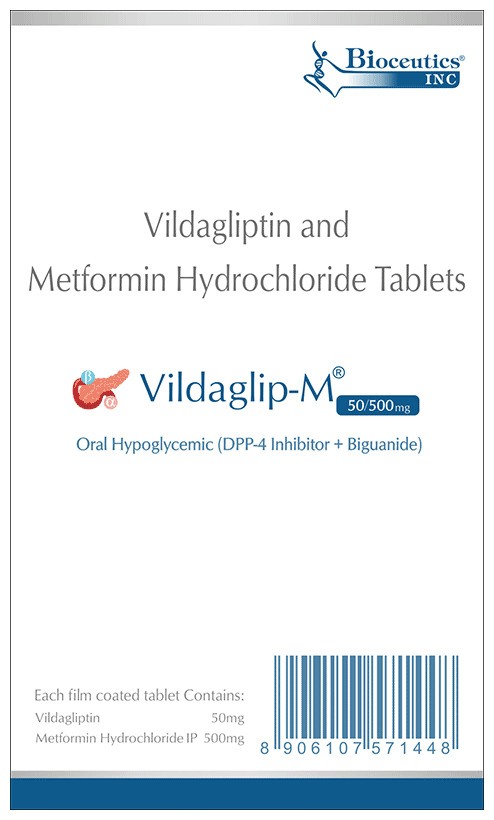 Bioceutics® INC

Vildagliptin and Metformin Hydrochloride Tablets

β α Vildaglip-M® 50/500mg

Oral Hypoglycemic (DPP-4 Inhibitor + Biguanide)

Each film coated tablet Contains:
Vildagliptin 50mg
Metformin Hydrochloride IP 500mg

8 906107 571448